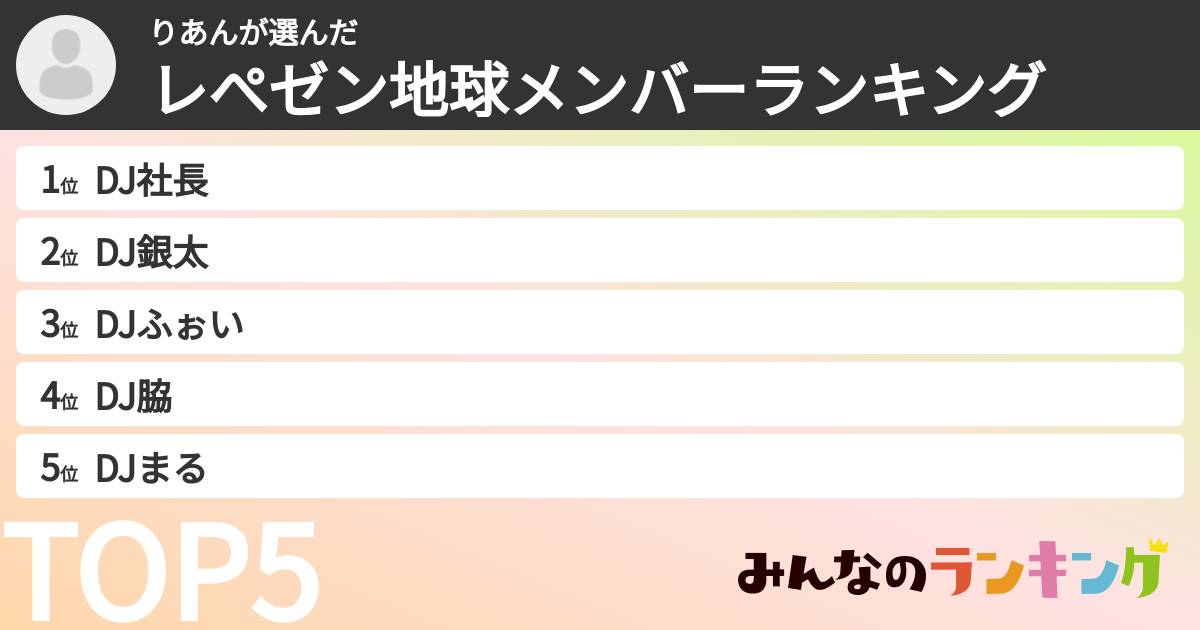 りあんが選んだ
レペゼン地球メンバーランキング

1位 DJ社長
2位 DJ銀太
3位 DJふぉい
4位 DJ脇
5位 DJまる

TOP5

みんなのランキング